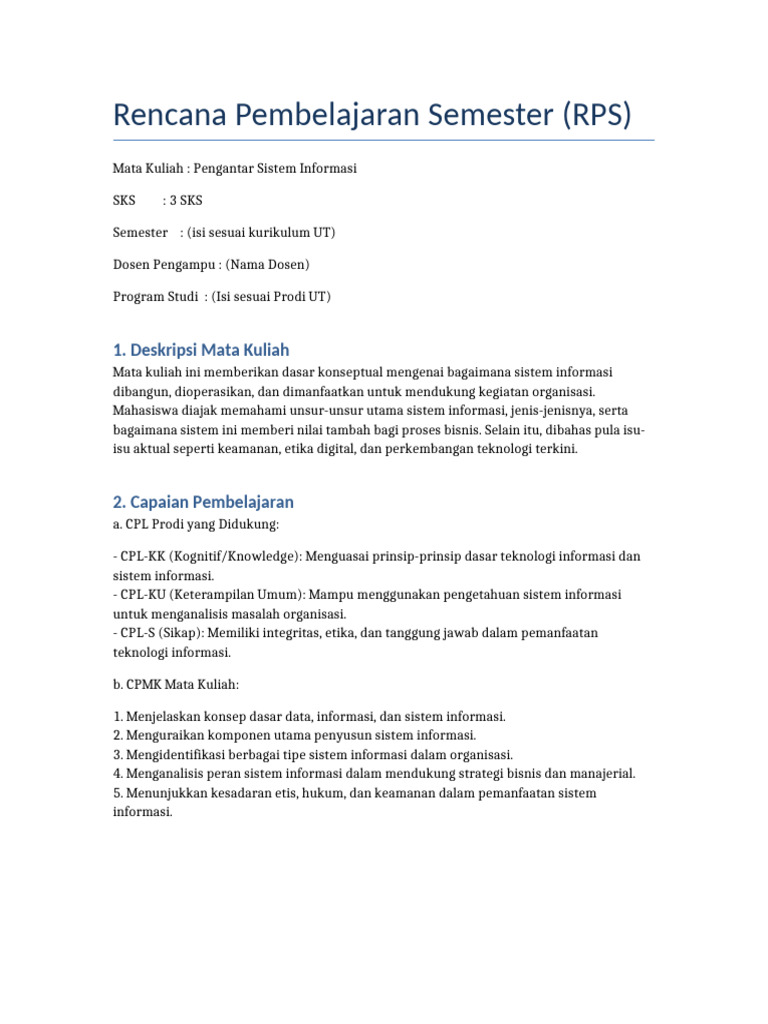 Rencana Pembelajaran Semester (RPS)

Mata Kuliah : Pengantar Sistem Informasi

SKS : 3 SKS

Semester : (isi sesuai kurikulum UT)

Dosen Pengampu : (Nama Dosen)

Program Studi : (Isi sesuai Prodi UT)

1. Deskripsi Mata Kuliah

Mata kuliah ini memberikan dasar konseptual mengenai bagaimana sistem informasi dibangun, dioperasikan, dan dimanfaatkan untuk mendukung kegiatan organisasi. Mahasiswa diajak memahami unsur-unsur utama sistem informasi, jenis-jenisnya, serta bagaimana sistem ini memberi nilai tambah bagi proses bisnis. Selain itu, dibahas pula isu-isu aktual seperti keamanan, etika digital, dan perkembangan teknologi terkini.

2. Capaian Pembelajaran

a. CPL Prodi yang Didukung:

- CPL-KK (Kognitif/Knowledge): Menguasai prinsip-prinsip dasar teknologi informasi dan sistem informasi.
- CPL-KU (Keterampilan Umum): Mampu menggunakan pengetahuan sistem informasi untuk menganalisis masalah organisasi.
- CPL-S (Sikap): Memiliki integritas, etika, dan tanggung jawab dalam pemanfaatan teknologi informasi.

b. CPMK Mata Kuliah:

1. Menjelaskan konsep dasar data, informasi, dan sistem informasi.
2. Menguraikan komponen utama penyusun sistem informasi.
3. Mengidentifikasi berbagai tipe sistem informasi dalam organisasi.
4. Menganalisis peran sistem informasi dalam mendukung strategi bisnis dan manajerial.
5. Menunjukkan kesadaran etis, hukum, dan keamanan dalam pemanfaatan sistem informasi.